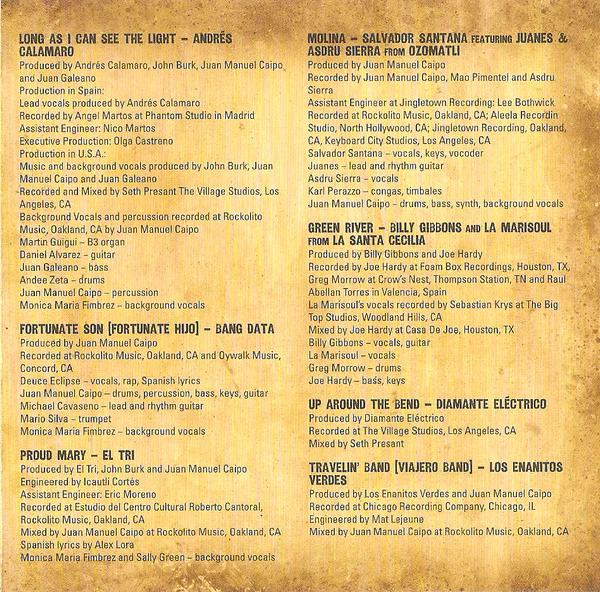 LONG AS I CAN SEE THE LIGHT – ANDRÉS CALAMARO
Produced by Andrés Calamaro, John Burk, Juan Manuel Caipo and Juan Galeano
Production in Spain:
Lead vocals produced by Andrés Calamaro
Recorded by Angel Martos at Phantom Studio in Madrid
Assistant Engineer: Nico Martos
Executive Production: Olga Castreno
Production in U.S.A.:
Music and background vocals produced by John Burk, Juan Manuel Caipo and Juan Galeano
Recorded and Mixed by Seth Presant The Village Studios, Los Angeles, CA
Background Vocals and percussion recorded at Rockolito Music, Oakland, CA by Juan Manuel Caipo
Martin Guigui – B3 organ
Daniel Alvarez – guitar
Juan Galeano – bass
Andee Zeta – drums
Juan Manuel Caipo – percussion
Monica Maria Fimbrez – background vocals

FORTUNATE SON [FORTUNATE HIJO] – BANG DATA
Produced by Juan Manuel Caipo
Recorded at Rockolito Music, Oakland, CA and Oywalk Music, Concord, CA
Deuce Eclipse – vocals, rap, Spanish lyrics
Juan Manuel Caipo – drums, percussion, bass, keys, guitar
Michael Cavaseno – lead and rhythm guitar
Mario Silva – trumpet
Monica Maria Fimbrez – background vocals

PROUD MARY – EL TRI
Produced by El Tri, John Burk and Juan Manuel Caipo
Engineered by Icautli Cortés
Assistant Engineer: Eric Moreno
Recorded at Estudio del Centro Cultural Roberto Cantoral, Rockolito Music, Oakland, CA
Mixed by Juan Manuel Caipo at Rockolito Music, Oakland, CA
Spanish lyrics by Alex Lora
Monica Maria Fimbrez and Sally Green – background vocals

MOLINA – SALVADOR SANTANA FEATURING JUANES & ASDRU SIERRA FROM OZOMATLI
Produced by Juan Manuel Caipo
Recorded by Juan Manuel Caipo, Mao Pimentel and Asdru Sierra
Assistant Engineer at Jingletown Recording: Lee Bothwick
Recorded at Rockolito Music, Oakland, CA; Aleela Recordin Studio, North Hollywood, CA; Jingletown Recording, Oakland, CA, Keyboard City Studios, Los Angeles, CA
Salvador Santana – vocals, keys, vocoder
Juanes – lead and rhythm guitar
Asdru Sierra – vocals
Karl Perazzo – congas, timbales
Juan Manuel Caipo – drums, bass, synth, background vocals

GREEN RIVER – BILLY GIBBONS AND LA MARISOUL FROM LA SANTA CECILIA
Produced by Billy Gibbons and Joe Hardy
Recorded by Joe Hardy at Foam Box Recordings, Houston, TX, Greg Morrow at Crow's Nest, Thompson Station, TN and Raul Abellan Torres in Valencia, Spain
La Marisoul's vocals recorded by Sebastian Krys at The Big Top Studios, Woodland Hills, CA
Mixed by Joe Hardy at Casa De Joe, Houston, TX
Billy Gibbons – vocals, guitar
La Marisoul – vocals
Greg Morrow – drums
Joe Hardy – bass, keys

UP AROUND THE BEND – DIAMANTE ELÉCTRICO
Produced by Diamante Eléctrico
Recorded at The Village Studios, Los Angeles, CA
Mixed by Seth Presant

TRAVELIN' BAND [VIAJERO BAND] – LOS ENANITOS VERDES
Produced by Los Enanitos Verdes and Juan Manuel Caipo
Recorded at Chicago Recording Company, Chicago, IL
Engineered by Mat Lejeune
Mixed by Juan Manuel Caipo at Rockolito Music, Oakland, CA